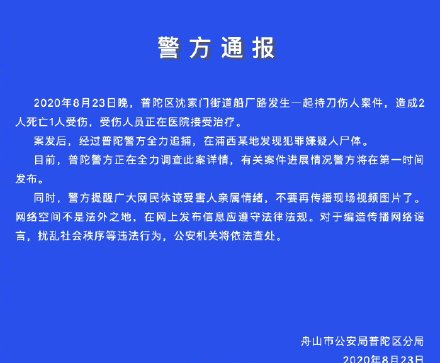 警方通报

2020年8月23日晚，普陀区沈家门街道船厂路发生一起持刀伤人案件，造成2人死亡1人受伤，受伤人员正在医院接受治疗。

案发后，经过普陀警方全力追捕，在浦西某地发现犯罪嫌疑人尸体。

目前，普陀警方正在全力调查此案详情，有关案件进展情况警方将在第一时间发布。

同时，警方提醒广大网民体谅受害人亲属情绪，不要再传播现场视频图片了。网络空间不是法外之地，在网上发布信息应遵守法律法规。对于编造传播网络谣言，扰乱社会秩序等违法行为，公安机关将依法查处。

舟山市公安局普陀区分局
2020年8月23日